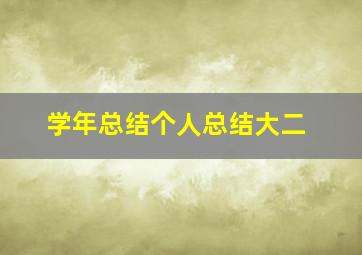 学年总结个人总结大二